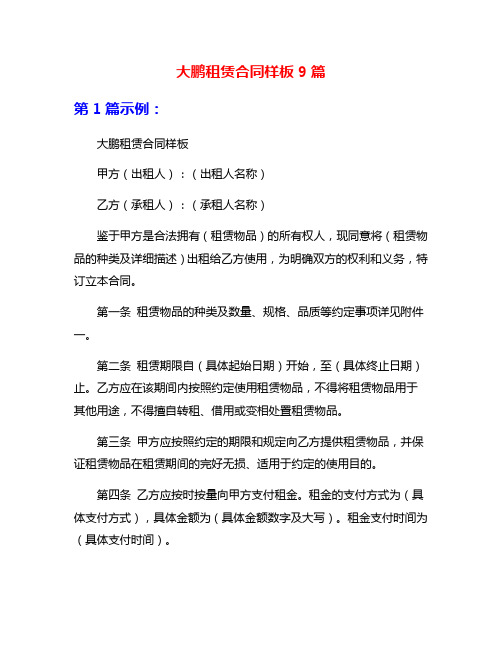 大鹏租赁合同样板 9 篇

第 1 篇示例：

大鹏租赁合同样板

甲方（出租人）：（出租人名称）

乙方（承租人）：（承租人名称）

鉴于甲方是合法拥有（租赁物品）的所有权人，现同意将（租赁物品的种类及详细描述）出租给乙方使用，为明确双方的权利和义务，特订立本合同。

第一条 租赁物品的种类及数量、规格、品质等约定事项详见附件一。

第二条 租赁期限自（具体起始日期）开始，至（具体终止日期）止。乙方应在该期间内按照约定使用租赁物品，不得将租赁物品用于其他用途，不得擅自转租、借用或变相处置租赁物品。

第三条 甲方应按照约定的期限和规定向乙方提供租赁物品，并保证租赁物品在租赁期间的完好无损、适用于约定的使用目的。

第四条 乙方应按时按量向甲方支付租金。租金的支付方式为（具体支付方式），具体金额为（具体金额数字及大写）。租金支付时间为（具体支付时间）。